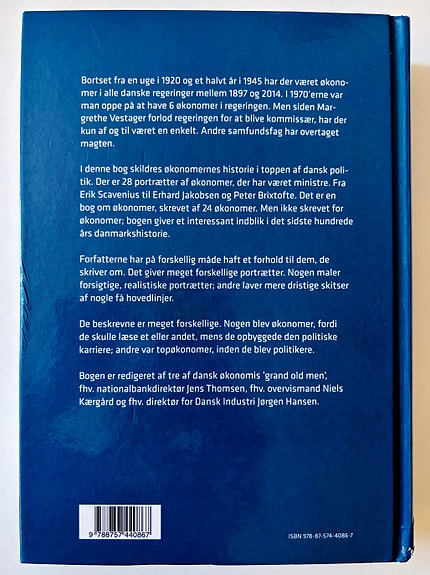 Bortset fra en uge i 1920 og et halvt år i 1945 har der været økonomer i alle danske regeringer mellem 1897 og 2014. I 1970'erne var man oppe på at have 6 økonomer i regeringen. Men siden Margrethe Vestager forlod regeringen for at blive kommissær, har der kun af og til været en enkelt. Andre samfundsfag har overtaget magten.

I denne bog skildres økonomernes historie i toppen af dansk politik. Der er 28 portrætter af økonomer, der har været ministre. Fra Erik Scavenius til Erhard Jakobsen og Peter Brixtofte. Det er en bog om økonomer, skrevet af 24 økonomer. Men ikke skrevet for økonomer; bogen giver et interessant indblik i det sidste hundrede års danmarkshistorie.

Forfatterne har på forskellig måde haft et forhold til dem, de skriver om. Det giver meget forskellige portrætter. Nogen maler forsigtige, realistiske portrætter; andre laver mere dristige skitser af nogle få hovedlinjer.

De beskrevne er meget forskellige. Nogen blev økonomer, fordi de skulle læse et eller andet, mens de opbyggede den politiske karriere; andre var topøkonomer, inden de blev politikere.

Bogen er redigeret af tre af dansk økonomis 'grand old men', fhv. nationalbankdirektør Jens Thomsen, fhv. overvismand Niels Kærgård og fhv. direktør for Dansk Industri Jørgen Hansen.

9 788757 440867

ISBN 978-87-574-4086-7